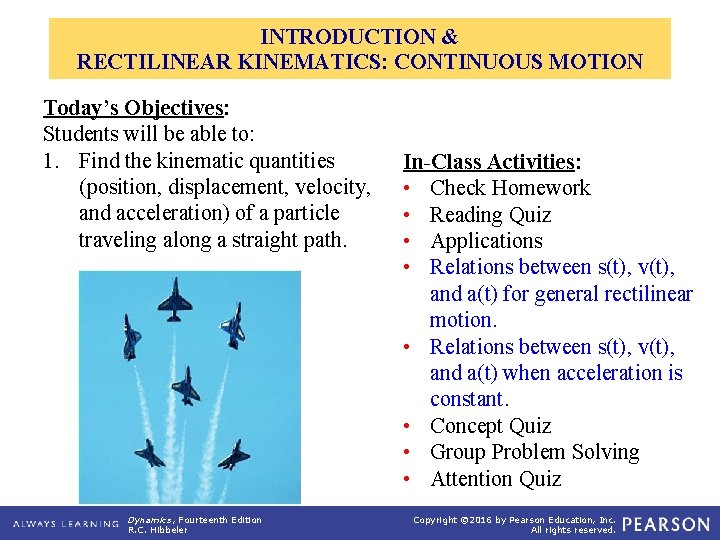 INTRODUCTION &
RECTILINEAR KINEMATICS: CONTINUOUS MOTION

Today's Objectives:
Students will be able to:
1. Find the kinematic quantities (position, displacement, velocity, and acceleration) of a particle traveling along a straight path.

In-Class Activities:
• Check Homework
• Reading Quiz
• Applications
• Relations between s(t), v(t), and a(t) for general rectilinear motion.
• Relations between s(t), v(t), and a(t) when acceleration is constant.
• Concept Quiz
• Group Problem Solving
• Attention Quiz

ALWAYS LEARNING Dynamics, Fourteenth Edition R.C. Hibbeler

Copyright ©2016 by Pearson Education, Inc. All rights reserved. PEARSON